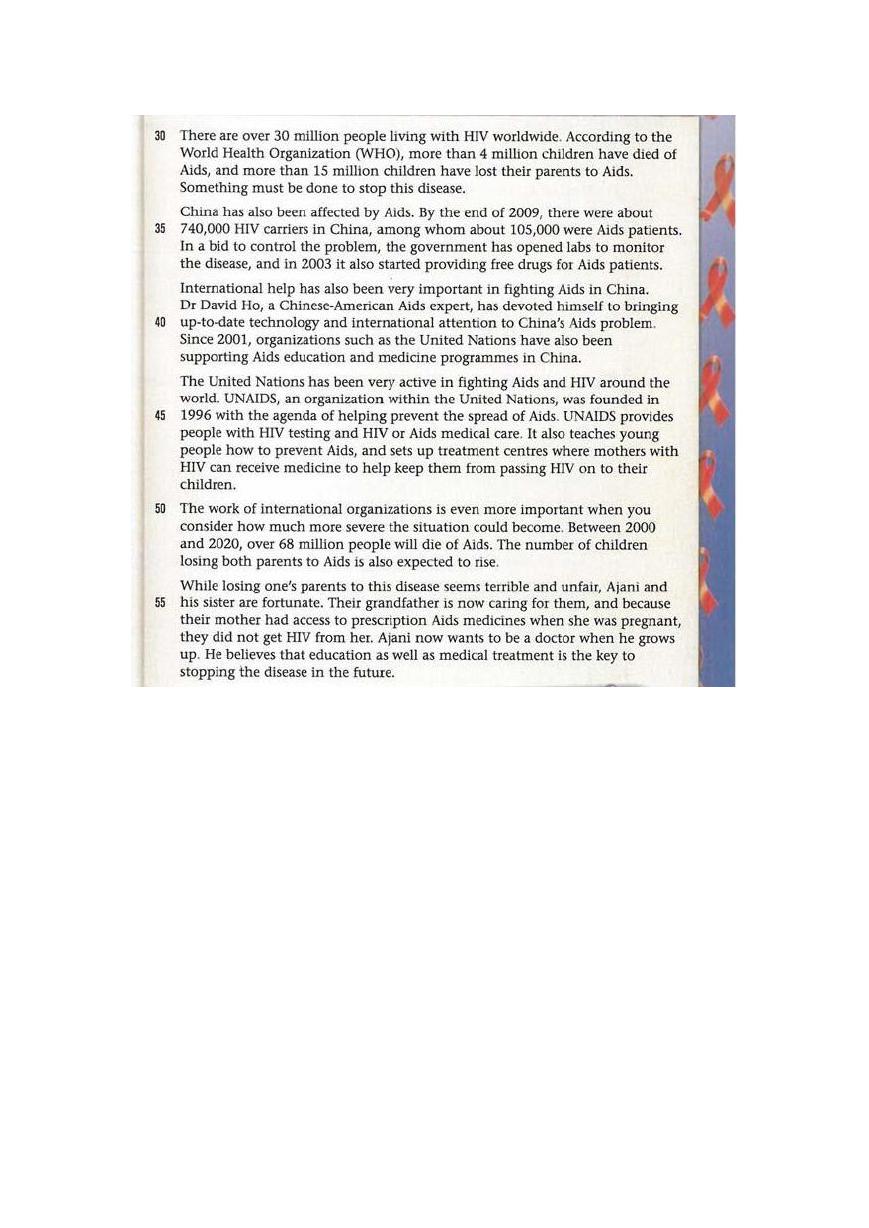 30 There are over 30 million people living with HIV worldwide. According to the World Health Organization (WHO), more than 4 million children have died of Aids, and more than 15 million children have lost their parents to Aids. Something must be done to stop this disease.

China has also been affected by Aids. By the end of 2009, there were about 35 740,000 HIV carriers in China, among whom about 105,000 were Aids patients. In a bid to control the problem, the government has opened labs to monitor the disease, and in 2003 it also started providing free drugs for Aids patients.

International help has also been very important in fighting Aids in China. Dr David Ho, a Chinese-American Aids expert, has devoted himself to bringing 40 up-to-date technology and international attention to China's Aids problem. Since 2001, organizations such as the United Nations have also been supporting Aids education and medicine programmes in China.

The United Nations has been very active in fighting Aids and HIV around the world. UNAIDS, an organization within the United Nations, was founded in 45 1996 with the agenda of helping prevent the spread of Aids. UNAIDS provides people with HIV testing and HIV or Aids medical care. It also teaches young people how to prevent Aids, and sets up treatment centres where mothers with HIV can receive medicine to help keep them from passing HIV on to their children.

50 The work of international organizations is even more important when you consider how much more severe the situation could become. Between 2000 and 2020, over 68 million people will die of Aids. The number of children losing both parents to Aids is also expected to rise.

While losing one's parents to this disease seems terrible and unfair, Ajani and 55 his sister are fortunate. Their grandfather is now caring for them, and because their mother had access to prescription Aids medicines when she was pregnant, they did not get HIV from her. Ajani now wants to be a doctor when he grows up. He believes that education as well as medical treatment is the key to stopping the disease in the future.